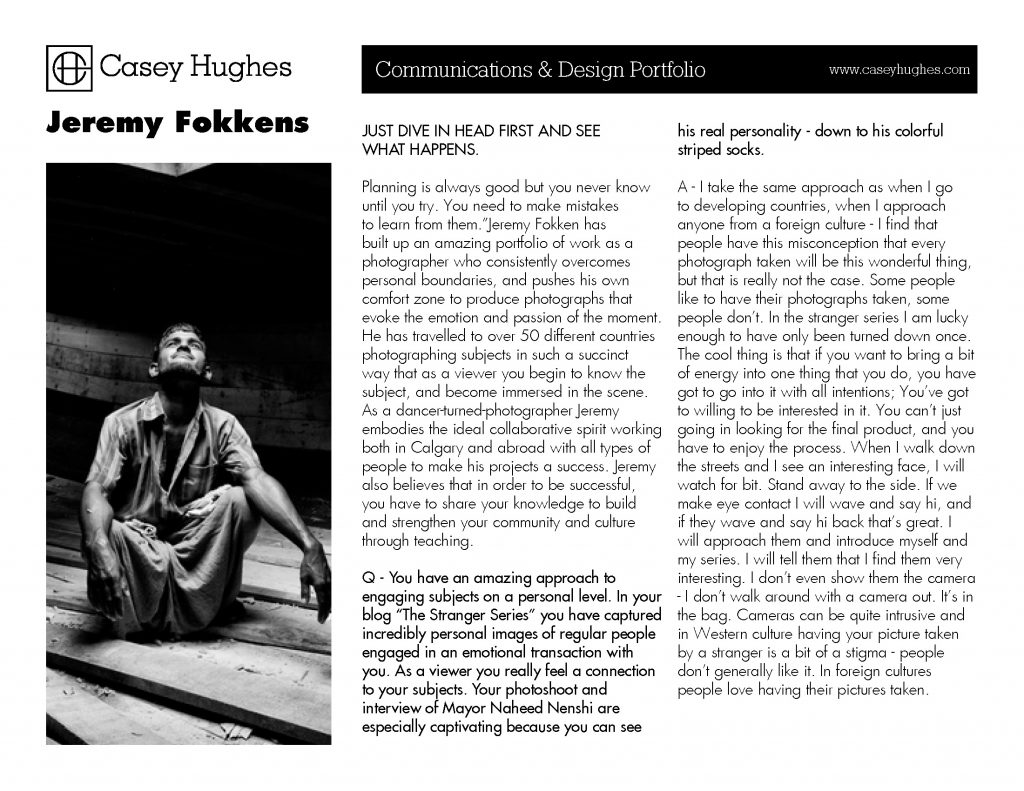 Casey Hughes

Communications & Design Portfolio

www.caseyhughes.com

Jeremy Fokkens

JUST DIVE IN HEAD FIRST AND SEE WHAT HAPPENS.

Planning is always good but you never know until you try. You need to make mistakes to learn from them."Jeremy Fokken has built up an amazing portfolio of work as a photographer who consistently overcomes personal boundaries, and pushes his own comfort zone to produce photographs that evoke the emotion and passion of the moment. He has travelled to over 50 different countries photographing subjects in such a succinct way that as a viewer you begin to know the subject, and become immersed in the scene. As a dancer-turned-photographer Jeremy embodies the ideal collaborative spirit working both in Calgary and abroad with all types of people to make his projects a success. Jeremy also believes that in order to be successful, you have to share your knowledge to build and strengthen your community and culture through teaching.

Q - You have an amazing approach to engaging subjects on a personal level. In your blog "The Stranger Series" you have captured incredibly personal images of regular people engaged in an emotional transaction with you. As a viewer you really feel a connection to your subjects. Your photoshoot and interview of Mayor Naheed Nenshi are especially captivating because you can see his real personality - down to his colorful striped socks.

A - I take the same approach as when I go to developing countries, when I approach anyone from a foreign culture - I find that people have this misconception that every photograph taken will be this wonderful thing, but that is really not the case. Some people like to have their photographs taken, some people don't. In the stranger series I am lucky enough to have only been turned down once. The cool thing is that if you want to bring a bit of energy into one thing that you do, you have got to go into it with all intentions; You've got to willing to be interested in it. You can't just going in looking for the final product, and you have to enjoy the process. When I walk down the streets and I see an interesting face, I will watch for bit. Stand away to the side. If we make eye contact I will wave and say hi, and if they wave and say hi back that's great. I will approach them and introduce myself and my series. I will tell them that I find them very interesting. I don't even show them the camera - I don't walk around with a camera out. It's in the bag. Cameras can be quite intrusive and in Western culture having your picture taken by a stranger is a bit of a stigma - people don't generally like it. In foreign cultures people love having their pictures taken.